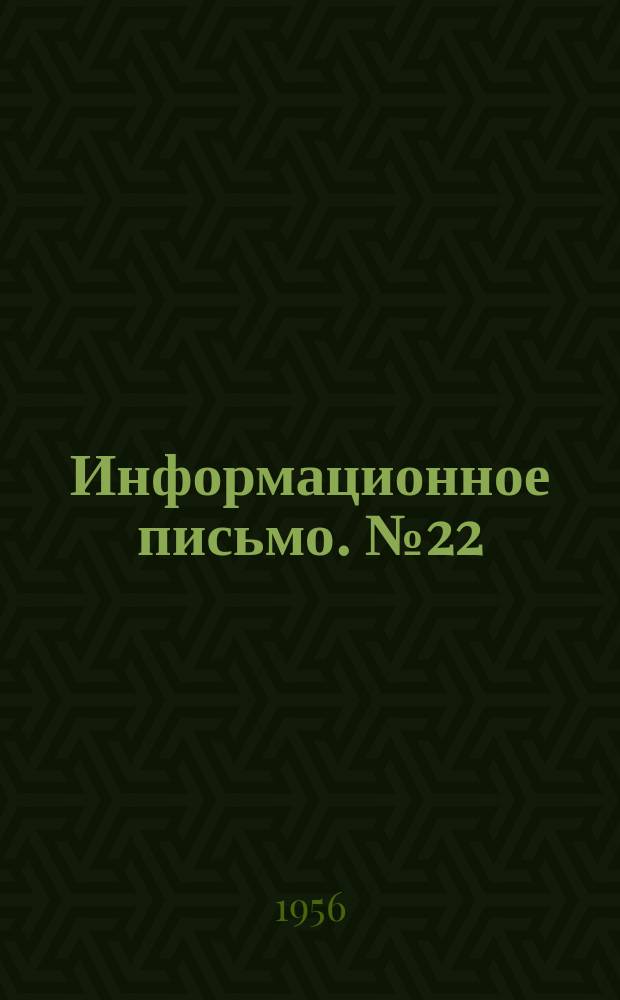 Информационное письмо. №22

1956